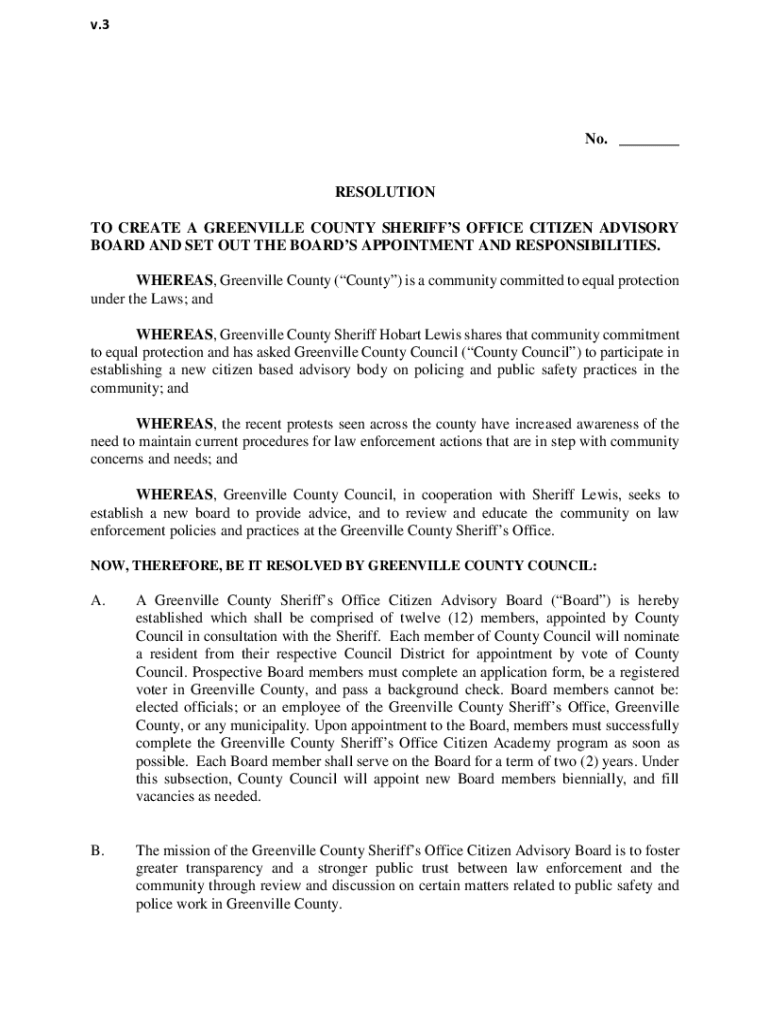 v.3

No. ________

RESOLUTION

TO CREATE A GREENVILLE COUNTY SHERIFF'S OFFICE CITIZEN ADVISORY BOARD AND SET OUT THE BOARD'S APPOINTMENT AND RESPONSIBILITIES.

WHEREAS, Greenville County ("County") is a community committed to equal protection under the Laws; and

WHEREAS, Greenville County Sheriff Hobart Lewis shares that community commitment to equal protection and has asked Greenville County Council ("County Council") to participate in establishing a new citizen based advisory body on policing and public safety practices in the community; and

WHEREAS, the recent protests seen across the county have increased awareness of the need to maintain current procedures for law enforcement actions that are in step with community concerns and needs; and

WHEREAS, Greenville County Council, in cooperation with Sheriff Lewis, seeks to establish a new board to provide advice, and to review and educate the community on law enforcement policies and practices at the Greenville County Sheriff's Office.

NOW, THEREFORE, BE IT RESOLVED BY GREENVILLE COUNTY COUNCIL:

A. A Greenville County Sheriff's Office Citizen Advisory Board ("Board") is hereby established which shall be comprised of twelve (12) members, appointed by County Council in consultation with the Sheriff. Each member of County Council will nominate a resident from their respective Council District for appointment by vote of County Council. Prospective Board members must complete an application form, be a registered voter in Greenville County, and pass a background check. Board members cannot be: elected officials; or an employee of the Greenville County Sheriff's Office, Greenville County, or any municipality. Upon appointment to the Board, members must successfully complete the Greenville County Sheriff's Office Citizen Academy program as soon as possible. Each Board member shall serve on the Board for a term of two (2) years. Under this subsection, County Council will appoint new Board members biennially, and fill vacancies as needed.

B. The mission of the Greenville County Sheriff's Office Citizen Advisory Board is to foster greater transparency and a stronger public trust between law enforcement and the community through review and discussion on certain matters related to public safety and police work in Greenville County.